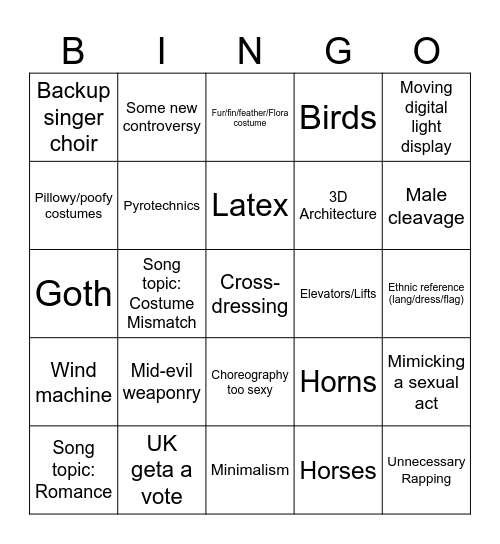 | B | I | N | G | O |
|---|---|---|---|---|
| Backup singer choir | Some new controversy | Fur/fin/feather/Flora costume | Birds | Moving digital light display |
| Pillowy/poofy costumes | Pyrotechnics | Latex | 3D Architecture | Male cleavage |
| Goth | Song topic: Costume Mismatch | Cross-dressing | Elevators/Lifts | Ethnic reference (lang/dress/flag) |
| Wind machine | Mid-evil weaponry | Choreography too sexy | Horns | Mimicking a sexual act |
| Song topic: Romance | UK geta a vote | Minimalism | Horses | Unnecessary Rapping |